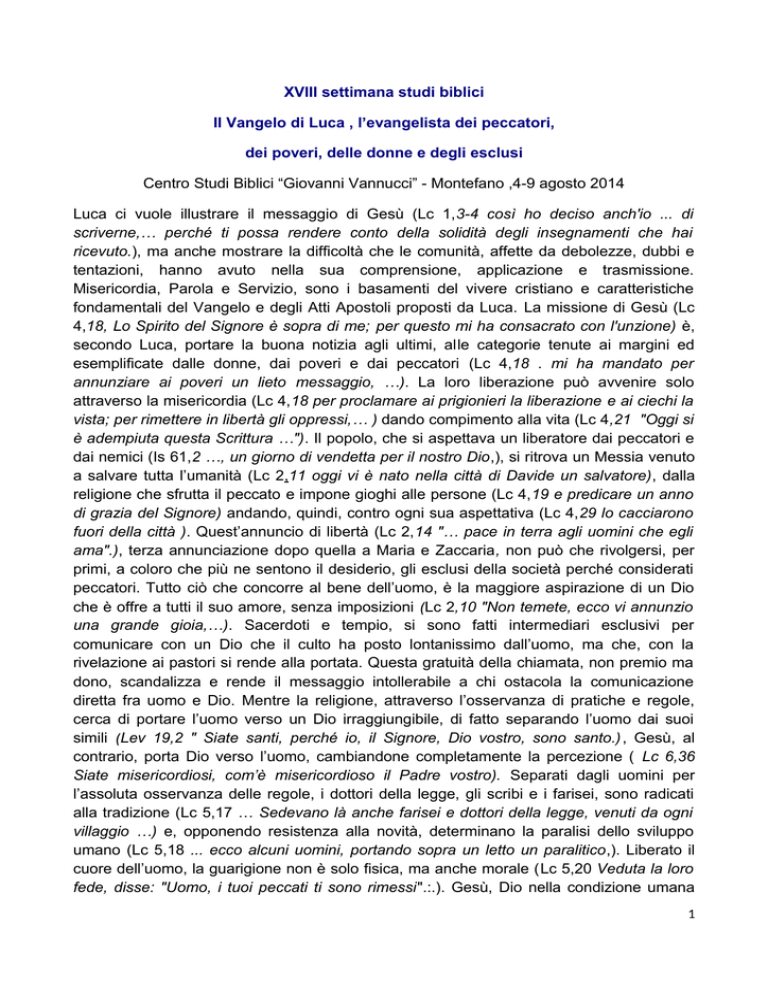 XVIII settimana studi biblici

Il Vangelo di Luca , l'evangelista dei peccatori,

dei poveri, delle donne e degli esclusi

Centro Studi Biblici "Giovanni Vannucci" - Montefano ,4-9 agosto 2014

Luca ci vuole illustrare il messaggio di Gesù (Lc 1,3-4 così ho deciso anch'io ... di scriverne,… perché ti possa rendere conto della solidità degli insegnamenti che hai ricevuto.), ma anche mostrare la difficoltà che le comunità, affette da debolezze, dubbi e tentazioni, hanno avuto nella sua comprensione, applicazione e trasmissione. Misericordia, Parola e Servizio, sono i basamenti del vivere cristiano e caratteristiche fondamentali del Vangelo e degli Atti Apostoli proposti da Luca. La missione di Gesù (Lc 4,18, Lo Spirito del Signore è sopra di me; per questo mi ha consacrato con l'unzione) è, secondo Luca, portare la buona notizia agli ultimi, alle categorie tenute ai margini ed esemplificate dalle donne, dai poveri e dai peccatori (Lc 4,18 . mi ha mandato per annunziare ai poveri un lieto messaggio, …). La loro liberazione può avvenire solo attraverso la misericordia (Lc 4,18 per proclamare ai prigionieri la liberazione e ai ciechi la vista; per rimettere in libertà gli oppressi,… ) dando compimento alla vita (Lc 4,21 "Oggi si è adempiuta questa Scrittura …"). Il popolo, che si aspettava un liberatore dai peccatori e dai nemici (Is 61,2 …, un giorno di vendetta per il nostro Dio,), si ritrova un Messia venuto a salvare tutta l'umanità (Lc 2,11 oggi vi è nato nella città di Davide un salvatore), dalla religione che sfrutta il peccato e impone gioghi alle persone (Lc 4,19 e predicare un anno di grazia del Signore) andando, quindi, contro ogni sua aspettativa (Lc 4,29 lo cacciarono fuori della città ). Quest'annuncio di libertà (Lc 2,14 "… pace in terra agli uomini che egli ama".), terza annunciazione dopo quella a Maria e Zaccaria, non può che rivolgersi, per primi, a coloro che più ne sentono il desiderio, gli esclusi della società perché considerati peccatori. Tutto ciò che concorre al bene dell'uomo, è la maggiore aspirazione di un Dio che è offre a tutti il suo amore, senza imposizioni (Lc 2,10 "Non temete, ecco vi annunzio una grande gioia,…). Sacerdoti e tempio, si sono fatti intermediari esclusivi per comunicare con un Dio che il culto ha posto lontanissimo dall'uomo, ma che, con la rivelazione ai pastori si rende alla portata. Questa gratuità della chiamata, non premio ma dono, scandalizza e rende il messaggio intollerabile a chi ostacola la comunicazione diretta fra uomo e Dio. Mentre la religione, attraverso l'osservanza di pratiche e regole, cerca di portare l'uomo verso un Dio irraggiungibile, di fatto separando l'uomo dai suoi simili (Lev 19,2 " Siate santi, perché io, il Signore, Dio vostro, sono santo.), Gesù, al contrario, porta Dio verso l'uomo, cambiandone completamente la percezione ( Lc 6,36 Siate misericordiosi, com'è misericordioso il Padre vostro). Separati dagli uomini per l'assoluta osservanza delle regole, i dottori della legge, gli scribi e i farisei, sono radicati alla tradizione (Lc 5,17 … Sedevano là anche farisei e dottori della legge, venuti da ogni villaggio …) e, opponendo resistenza alla novità, determinano la paralisi dello sviluppo umano (Lc 5,18 ... ecco alcuni uomini, portando sopra un letto un paralitico,). Liberato il cuore dell'uomo, la guarigione non è solo fisica, ma anche morale (Lc 5,20 Veduta la loro fede, disse: "Uomo, i tuoi peccati ti sono rimessi".:.). Gesù, Dio nella condizione umana

1